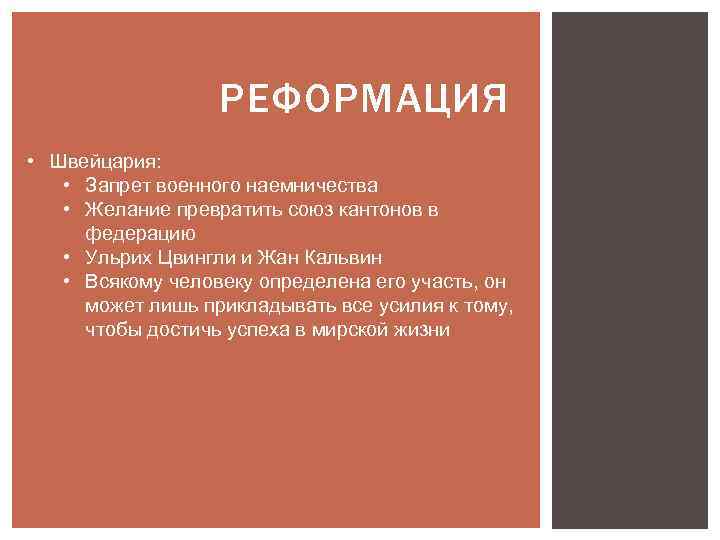 РЕФОРМАЦИЯ

• Швейцария:
  • Запрет военного наемничества
  • Желание превратить союз кантонов в федерацию
  • Ульрих Цвингли и Жан Кальвин
  • Всякому человеку определена его участь, он может лишь прикладывать все усилия к тому, чтобы достичь успеха в мирской жизни